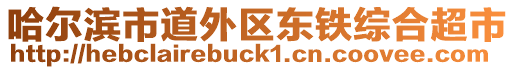 哈尔滨市道外区东铁综合超市
http://hebclairebuck1.cn.coovee.com